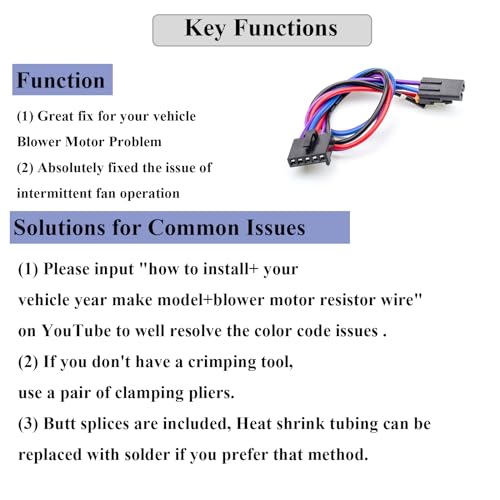 Key Functions

Function

(1) Great fix for your vehicle Blower Motor Problem
(2) Absolutely fixed the issue of intermittent fan operation

Solutions for Common Issues

(1) Please input "how to install+ your vehicle year make model+blower motor resistor wire" on YouTube to well resolve the color code issues .
(2) If you don't have a crimping tool, use a pair of clamping pliers.
(3) Butt splices are included, Heat shrink tubing can be replaced with solder if you prefer that method.